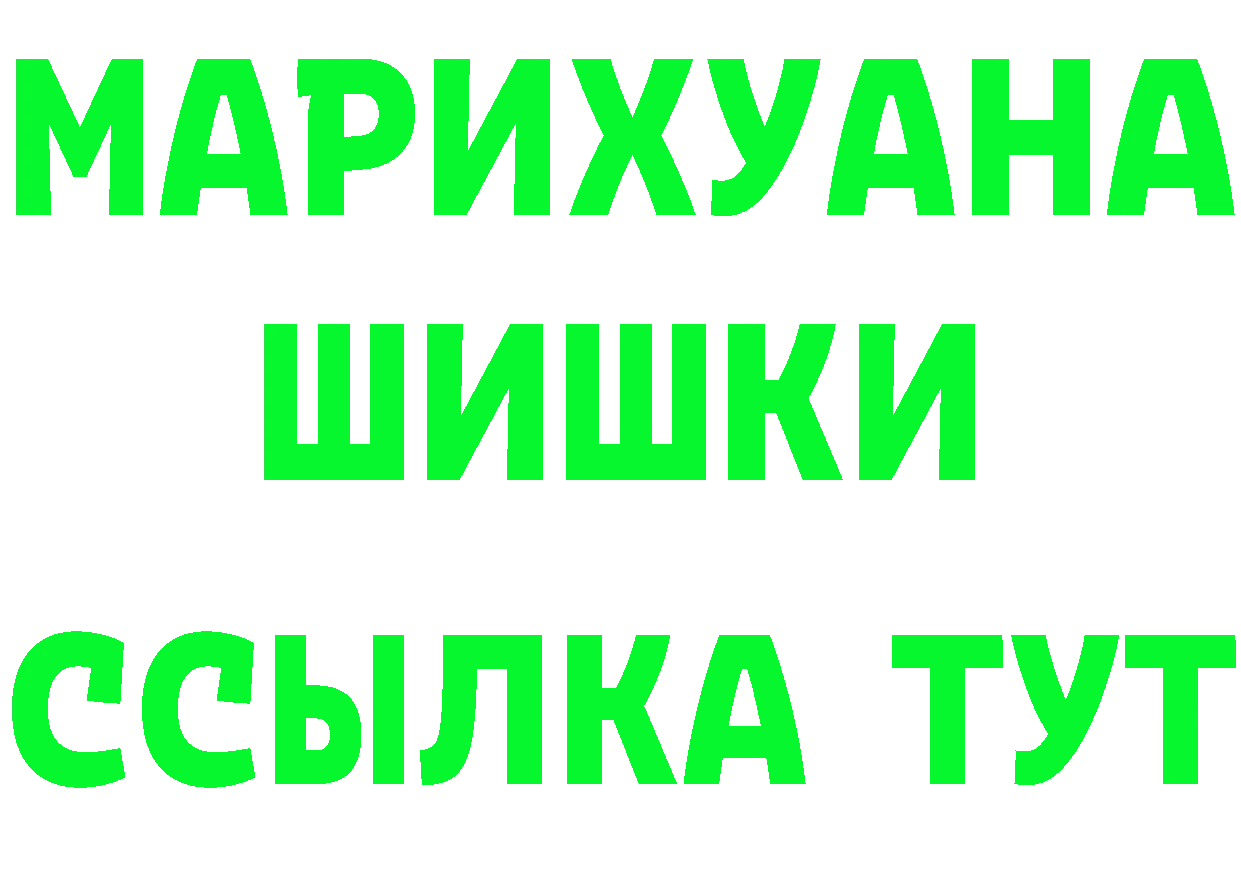 МАРИХУАНА
ШИШКИ
ССЫЛКА ТУТ